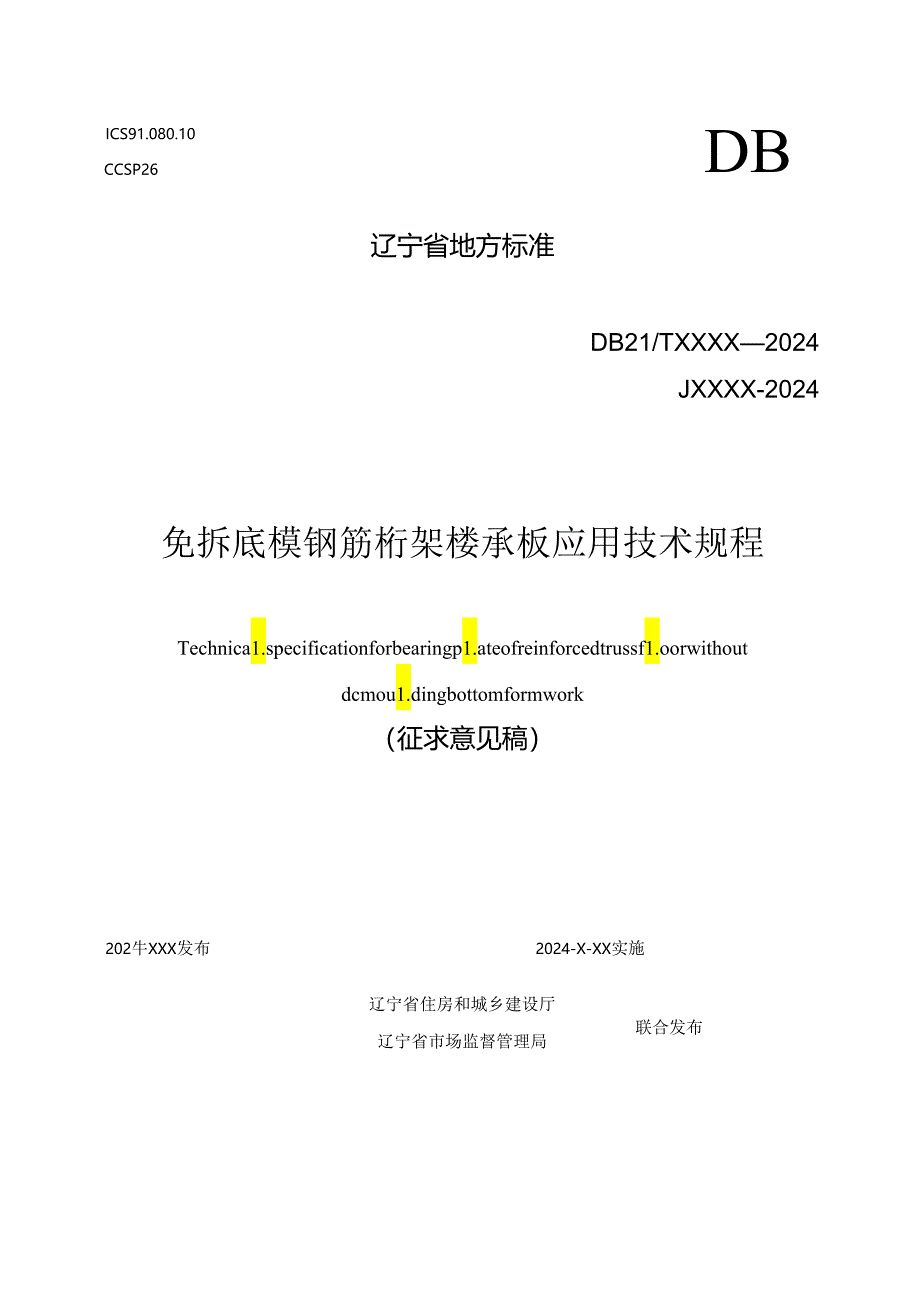 ICS91.080.10

CCSP26

DB

辽宁省地方标准

DB21/TXXXX—2024

JXXXX-2024

免拆底模钢筋桁架楼承板应用技术规程

Technica1.specificationforbearingp1.ateofreinforcedtrussf1.oorwithout dcmou1.dingbottomformwork

(征求意见稿)

202牛XXX发布

2024-X-XX实施

辽宁省住房和城乡建设厅

辽宁省市场监督管理局

联合发布